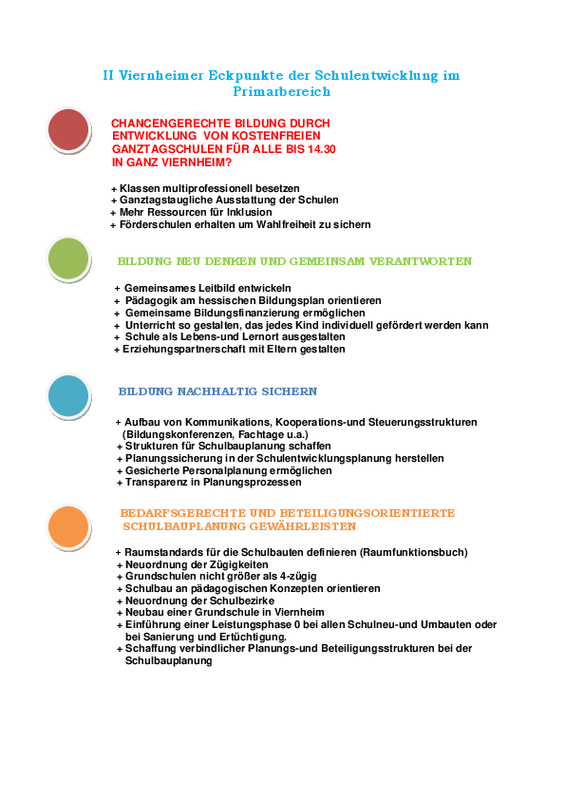 II Viernheimer Eckpunkte der Schulentwicklung im Primarbereich

CHANCENGERECHTE BILDUNG DURCH ENTWICKLUNG VON KOSTENFREIEN GANZTAGSCHULEN FÜR ALLE BIS 14.30 IN GANZ VIERNHEIM?

+ Klassen multiprofessionell besetzen
+ Ganztagstaugliche Ausstattung der Schulen
+ Mehr Ressourcen für Inklusion
+ Förderschulen erhalten um Wahlfreiheit zu sichern

BILDUNG NEU DENKEN UND GEMEINSAM VERANTWORTEN

+ Gemeinsames Leitbild entwickeln
+ Pädagogik am hessischen Bildungsplan orientieren
+ Gemeinsame Bildungsfinanzierung ermöglichen
+ Unterricht so gestalten, das jedes Kind individuell gefördert werden kann
+ Schule als Lebens-und Lernort ausgestalten
+ Erziehungspartnerschaft mit Eltern gestalten

BILDUNG NACHHALTIG SICHERN

+ Aufbau von Kommunikations, Kooperations-und Steuerungsstrukturen (Bildungskonferenzen, Fachtage u.a.)
+ Strukturen für Schulbauplanung schaffen
+ Planungssicherung in der Schulentwicklungsplanung herstellen
+ Gesicherte Personalplanung ermöglichen
+ Transparenz in Planungsprozessen

BEDARFSGERECHTE UND BETEILIGUNGSORIENTIERTE SCHULBAUPLANUNG GEWÄHRLEISTEN

+ Raumstandards für die Schulbauten definieren (Raumfunktionsbuch)
+ Neuordnung der Zügigkeiten
+ Grundschulen nicht größer als 4-zügig
+ Schulbau an pädagogischen Konzepten orientieren
+ Neuordnung der Schulbezirke
+ Neubau einer Grundschule in Viernheim
+ Einführung einer Leistungsphase 0 bei allen Schulneu-und Umbauten oder bei Sanierung und Ertüchtigung.
+ Schaffung verbindlicher Planungs-und Beteiligungsstrukturen bei der Schulbauplanung